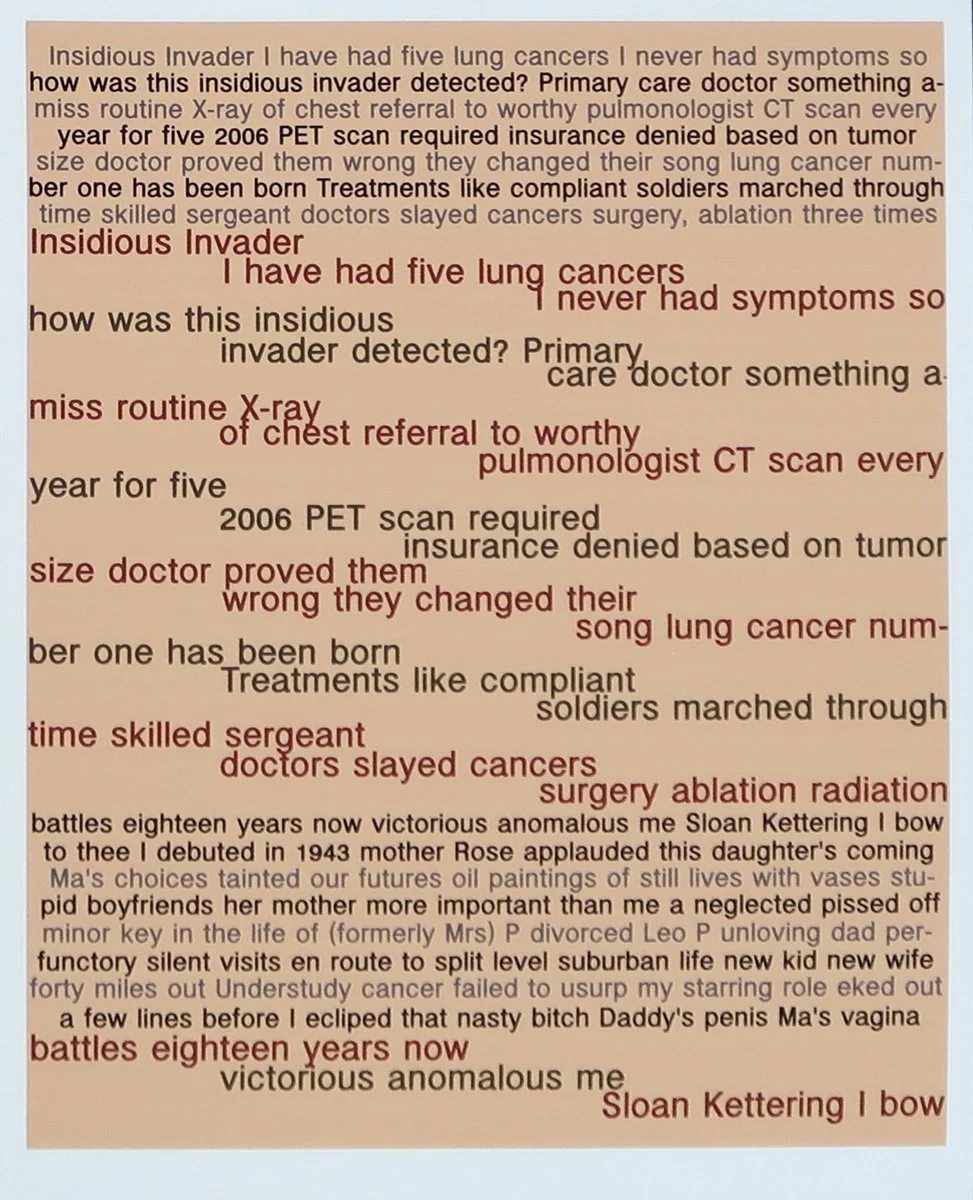 Insidious Invader I have had five lung cancers I never had symptoms so how was this insidious invader detected? Primary care doctor something amiss routine X-ray of chest referral to worthy pulmonologist CT scan every year for five 2006 PET scan required insurance denied based on tumor size doctor proved them wrong they changed their song lung cancer number one has been born Treatments like compliant soldiers marched through time skilled sergeant doctors slayed cancers surgery, ablation three times

Insidious Invader
I have had five lung cancers
I never had symptoms so
how was this insidious
invader detected? Primary
care doctor something a-
miss routine X-ray
of chest referral to worthy
pulmonologist CT scan every
year for five
2006 PET scan required
insurance denied based on tumor
size doctor proved them
wrong they changed their
song lung cancer num-
ber one has been born
Treatments like compliant
soldiers marched through
time skilled sergeant
doctors slayed cancers
surgery ablation radiation

battles eighteen years now victorious anomalous me Sloan Kettering I bow to thee I debuted in 1943 mother Rose applauded this daughter's coming Ma's choices tainted our futures oil paintings of still lives with vases stupid boyfriends her mother more important than me a neglected pissed off minor key in the life of (formerly Mrs) P divorced Leo P unloving dad perfunctory silent visits en route to split level suburban life new kid new wife forty miles out Understudy cancer failed to usurp my starring role eked out a few lines before I ecliped that nasty bitch Daddy's penis Ma's vagina

battles eighteen years now
victorious anomalous me
Sloan Kettering I bow